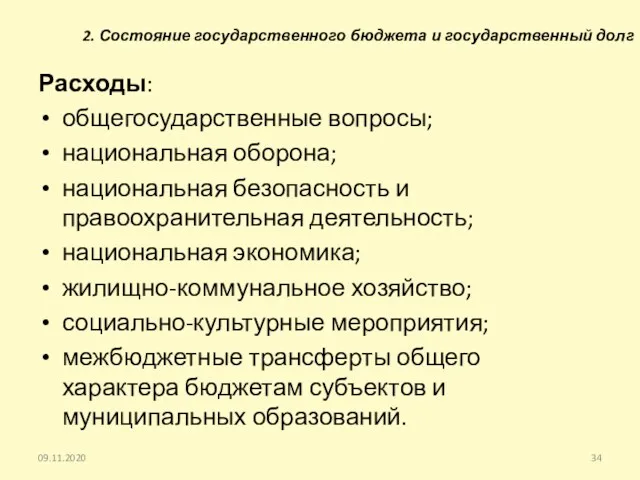 2. Состояние государственного бюджета и государственный долг

Расходы:

• общегосударственные вопросы;
• национальная оборона;
• национальная безопасность и правоохранительная деятельность;
• национальная экономика;
• жилищно-коммунальное хозяйство;
• социально-культурные мероприятия;
• межбюджетные трансферты общего характера бюджетам субъектов и муниципальных образований.

09.11.2020

34